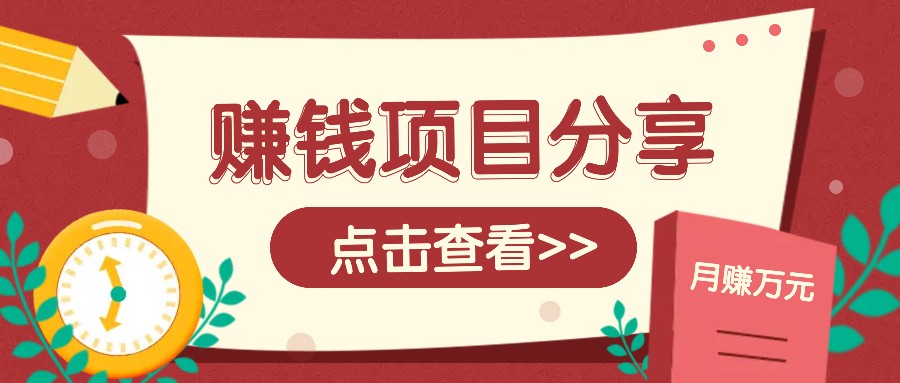 赚钱项目分享

点击查看>>

月赚万元